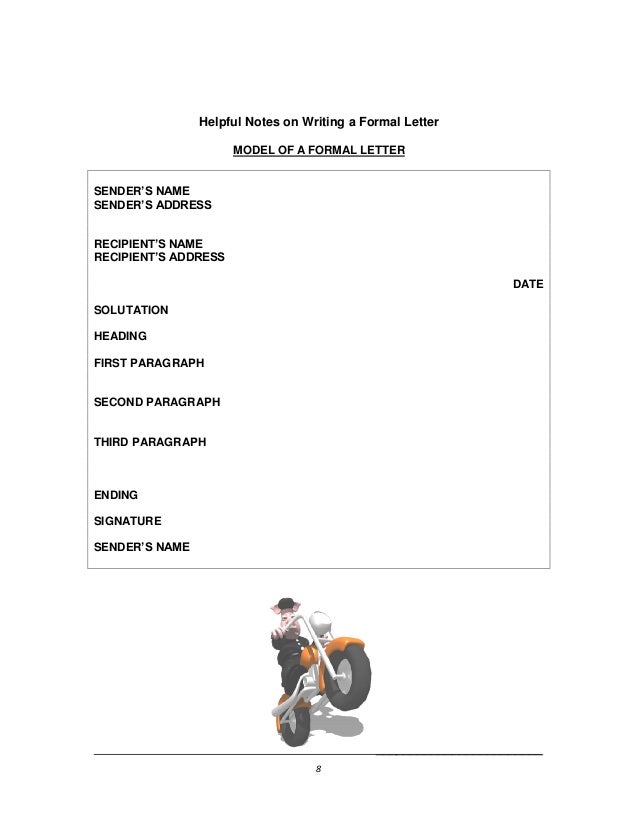 Helpful Notes on Writing a Formal Letter

MODEL OF A FORMAL LETTER

SENDER'S NAME
SENDER'S ADDRESS

RECIPIENT'S NAME
RECIPIENT'S ADDRESS

DATE

SOLUTATION

HEADING

FIRST PARAGRAPH

SECOND PARAGRAPH

THIRD PARAGRAPH

ENDING

SIGNATURE

SENDER'S NAME

8